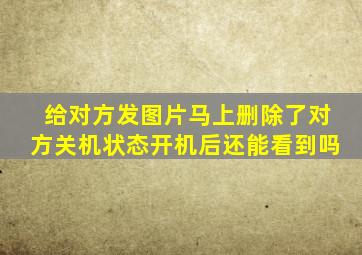 给对方发图片马上删除了对方关机状态开机后还能看到吗